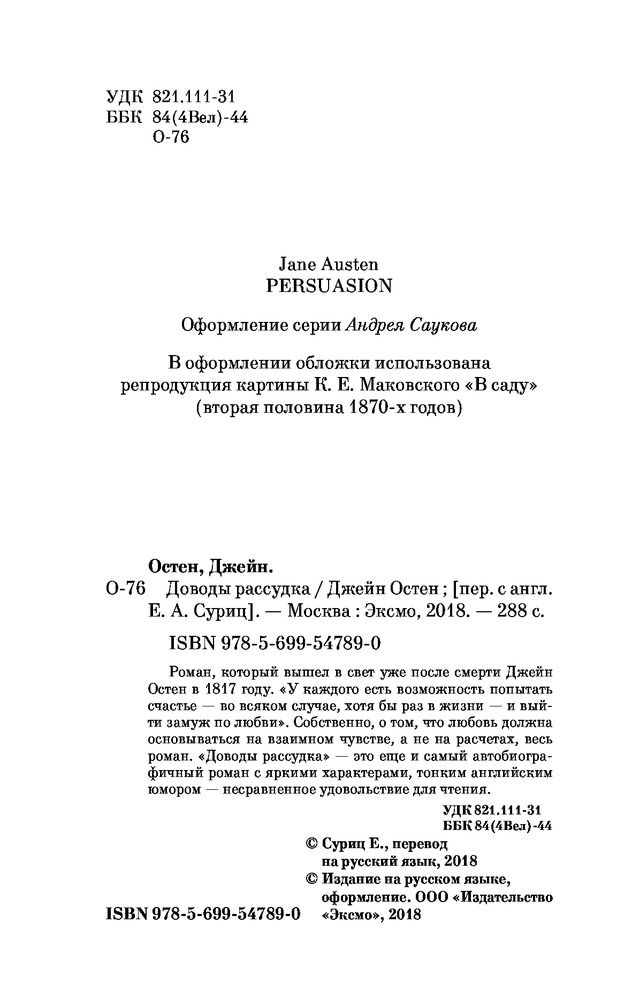 УДК 821.111-31
ББК 84(4Вел)-44
О-76

Jane Austen
PERSUASION

Оформление серии Андрея Саукова

В оформлении обложки использована репродукция картины К. Е. Маковского «В саду» (вторая половина 1870-х годов)

Остен, Джейн.
О-76 Доводы рассудка / Джейн Остен ; [пер. с англ. Е. А. Суриц]. — Москва : Эксмо, 2018. — 288 с.

ISBN 978-5-699-54789-0

Роман, который вышел в свет уже после смерти Джейн Остен в 1817 году. «У каждого есть возможность попытать счастье — во всяком случае, хотя бы раз в жизни — и выйти замуж по любви». Собственно, о том, что любовь должна основываться на взаимном чувстве, а не на расчетах, весь роман. «Доводы рассудка» — это еще и самый автобиографичный роман с яркими характерами, тонким английским юмором — несравненное удовольствие для чтения.

УДК 821.111-31
ББК 84(4Вел)-44

© Суриц Е., перевод на русский язык, 2018
© Издание на русском языке, оформление. ООО «Издательство «Эксмо», 2018

ISBN 978-5-699-54789-0